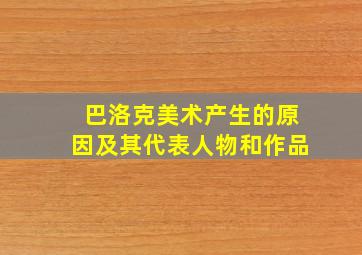 巴洛克美术产生的原因及其代表人物和作品